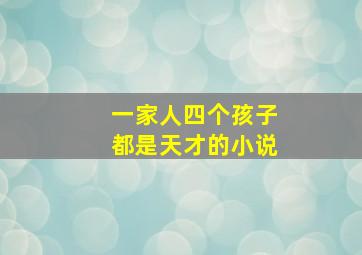 一家人四个孩子
都是天才的小说